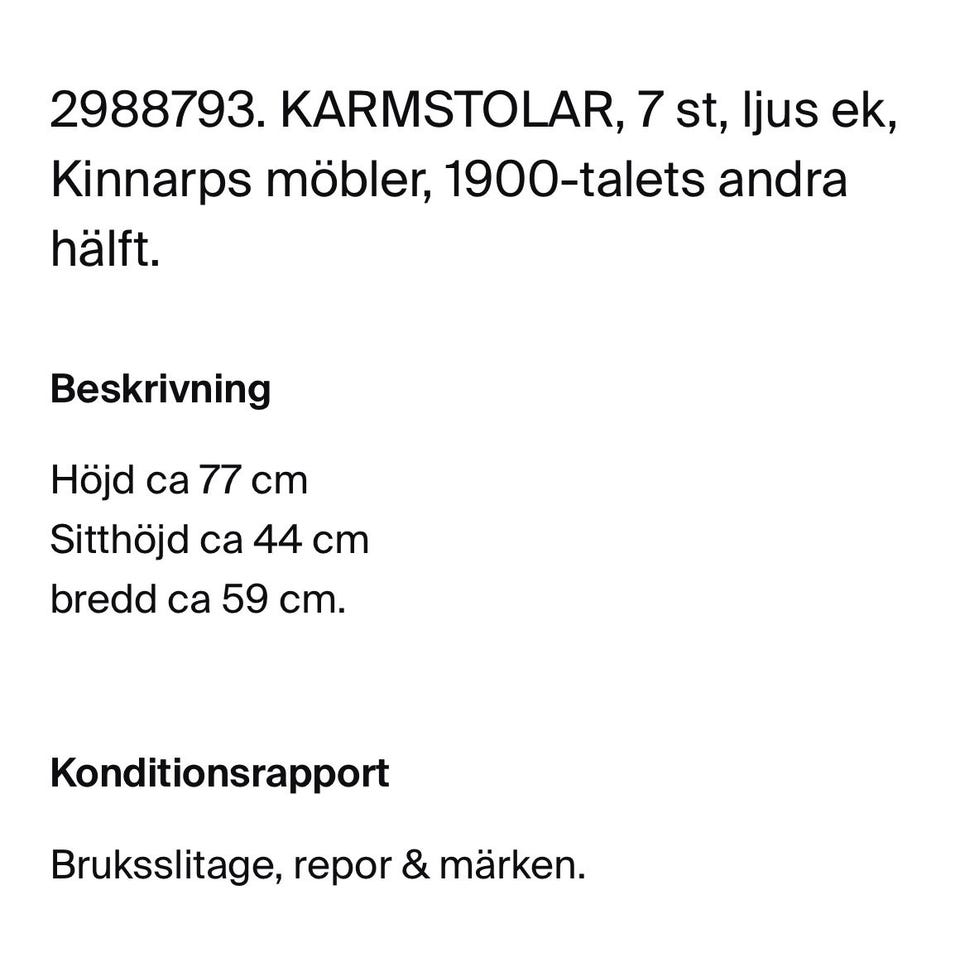 2988793. KARMSTOLAR, 7 st, ljus ek, Kinnarps möbler, 1900-talets andra hälft.

Beskrivning

Höjd ca 77 cm
Sitthöjd ca 44 cm
bredd ca 59 cm.

Konditionsrapport

Bruksslitage, repor & märken.